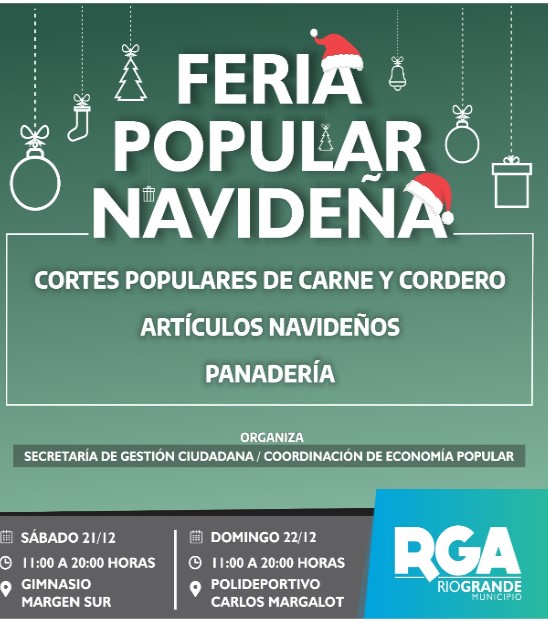 FERIA POPULAR NAVIDEÑA

CORTES POPULARES DE CARNE Y CORDERO

ARTÍCULOS NAVIDEÑOS

PANADERÍA

ORGANIZA

SECRETARÍA DE GESTIÓN CIUDADANA / COORDINACIÓN DE ECONOMÍA POPULAR

SÁBADO 21/12
11:00 A 20:00 HORAS
GIMNASIO
MARGEN SUR

DOMINGO 22/12
11:00 A 20:00 HORAS
POLIDEPORTIVO
CARLOS MARGALOT

RGA
RIOGRANDE
MUNICIPIO